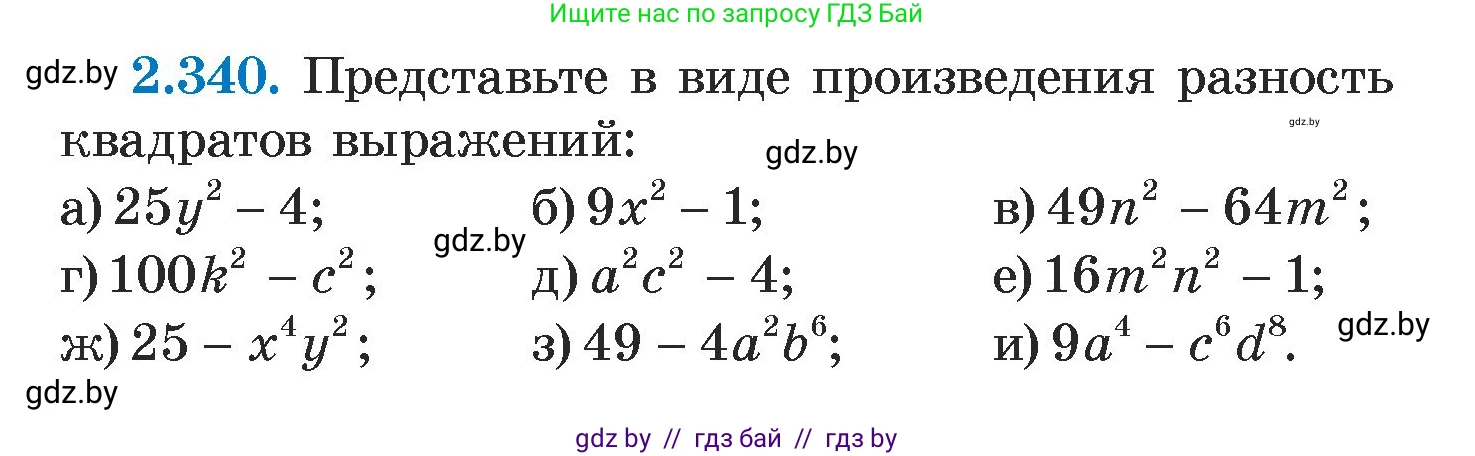 Ищите нас по запросу ГДЗ Бай

gdz.by **2.340.** Представьте в виде произведения разность квадратов выражений:

gdz.by

gdz.by

а) $25y^2 - 4$; б) $9x^2 - 1$; в) $49n^2 - 64m^2$;

gdz.by

г) $100k^2 - c^2$; д) $a^2c^2 - 4$; е) $16m^2n^2 - 1$;

ж) $25 - x^4y^2$; з) $49 - 4a^2b^6$; и) $9a^4 - c^6d^8$.

gdz.by

gdz.by

gdz by // гдз бай // гдз by